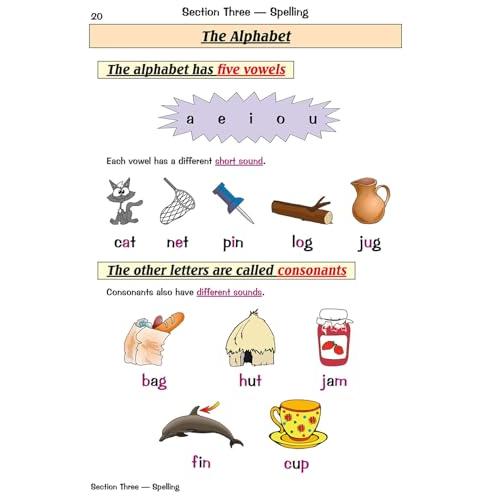 20 Section Three — Spelling

The Alphabet

The alphabet has five vowels

a e i o u

Each vowel has a different short sound.

cat net pin log jug

The other letters are called consonants

Consonants also have different sounds.

bag hut jam

fin cup

Section Three — Spelling